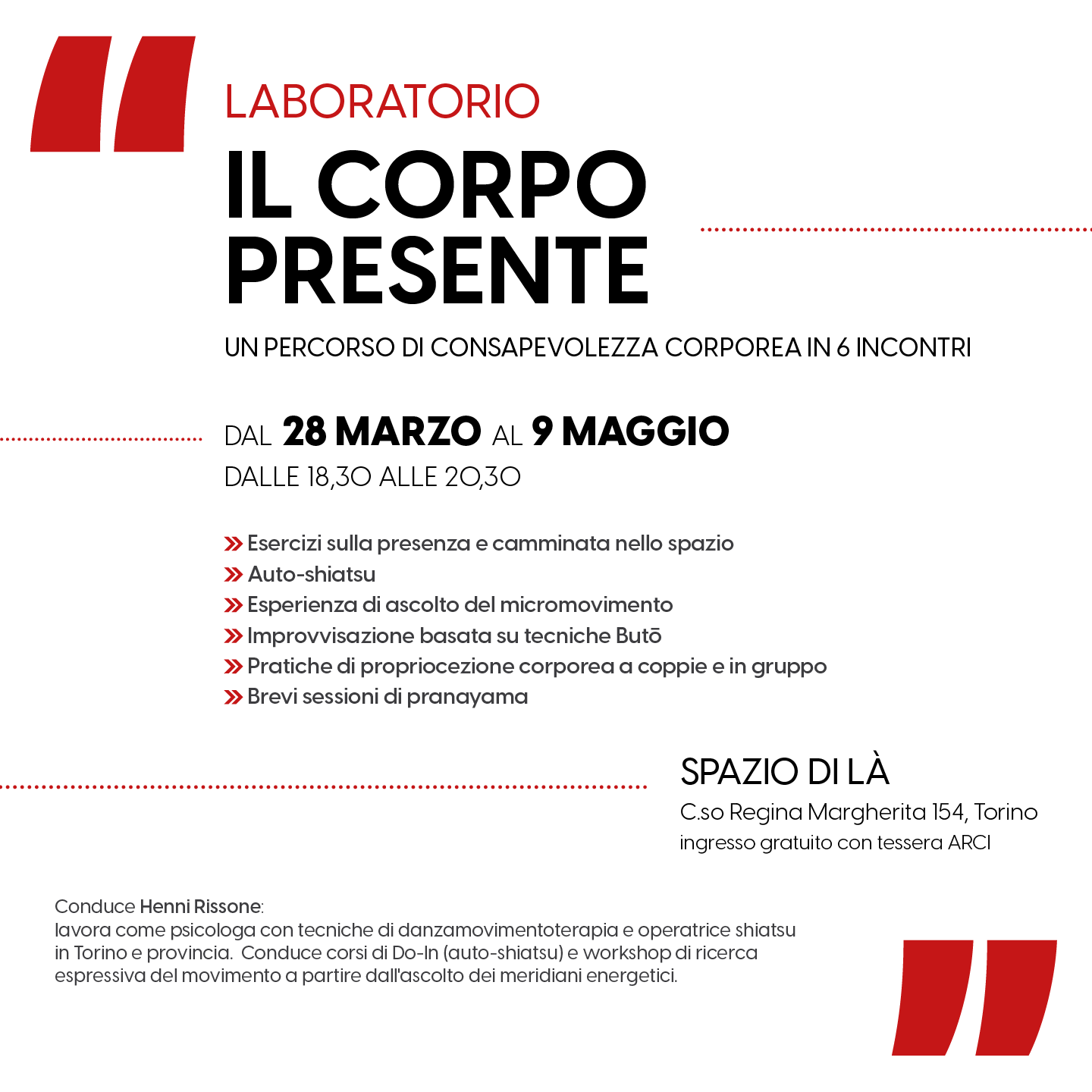 LABORATORIO
IL CORPO PRESENTE

UN PERCORSO DI CONSAPEVOLEZZA CORPOREA IN 6 INCONTRI

DAL 28 MARZO AL 9 MAGGIO
DALLE 18,30 ALLE 20,30

» Esercizi sulla presenza e camminata nello spazio
» Auto-shiatsu
» Esperienza di ascolto del micromovimento
» Improvvisazione basata su tecniche Butō
» Pratiche di propriocezione corporea a coppie e in gruppo
» Brevi sessioni di pranayama

SPAZIO DI LÀ
C.so Regina Margherita 154, Torino
ingresso gratuito con tessera ARCI

Conduce Henni Rissone:
lavora come psicologa con tecniche di danzamovimentoterapia e operatrice shiatsu in Torino e provincia. Conduce corsi di Do-In (auto-shiatsu) e workshop di ricerca espressiva del movimento a partire dall'ascolto dei meridiani energetici.